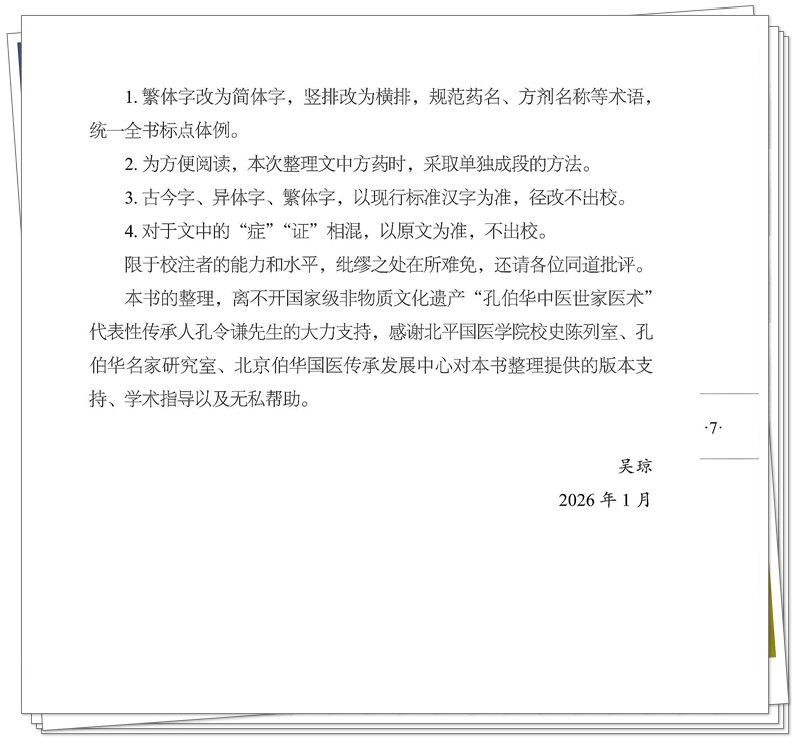 1. 繁体字改为简体字，竖排改为横排，规范药名、方剂名称等术语，统一全书标点体例。

2. 为方便阅读，本次整理文中方药时，采取单独成段的方法。

3. 古今字、异体字、繁体字，以现行标准汉字为准，径改不出校。

4. 对于文中的“症”“证”相混，以原文为准，不出校。

限于校注者的能力和水平，纰缪之处在所难免，还请各位同道批评。

本书的整理，离不开国家级非物质文化遗产“孔伯华中医世家医术”代表性传承人孔令谦先生的大力支持，感谢北平国医学院校史陈列室、孔伯华名家研究室、北京伯华国医传承发展中心对本书整理提供的版本支持、学术指导以及无私帮助。

·7·

吴琼

2026 年 1 月